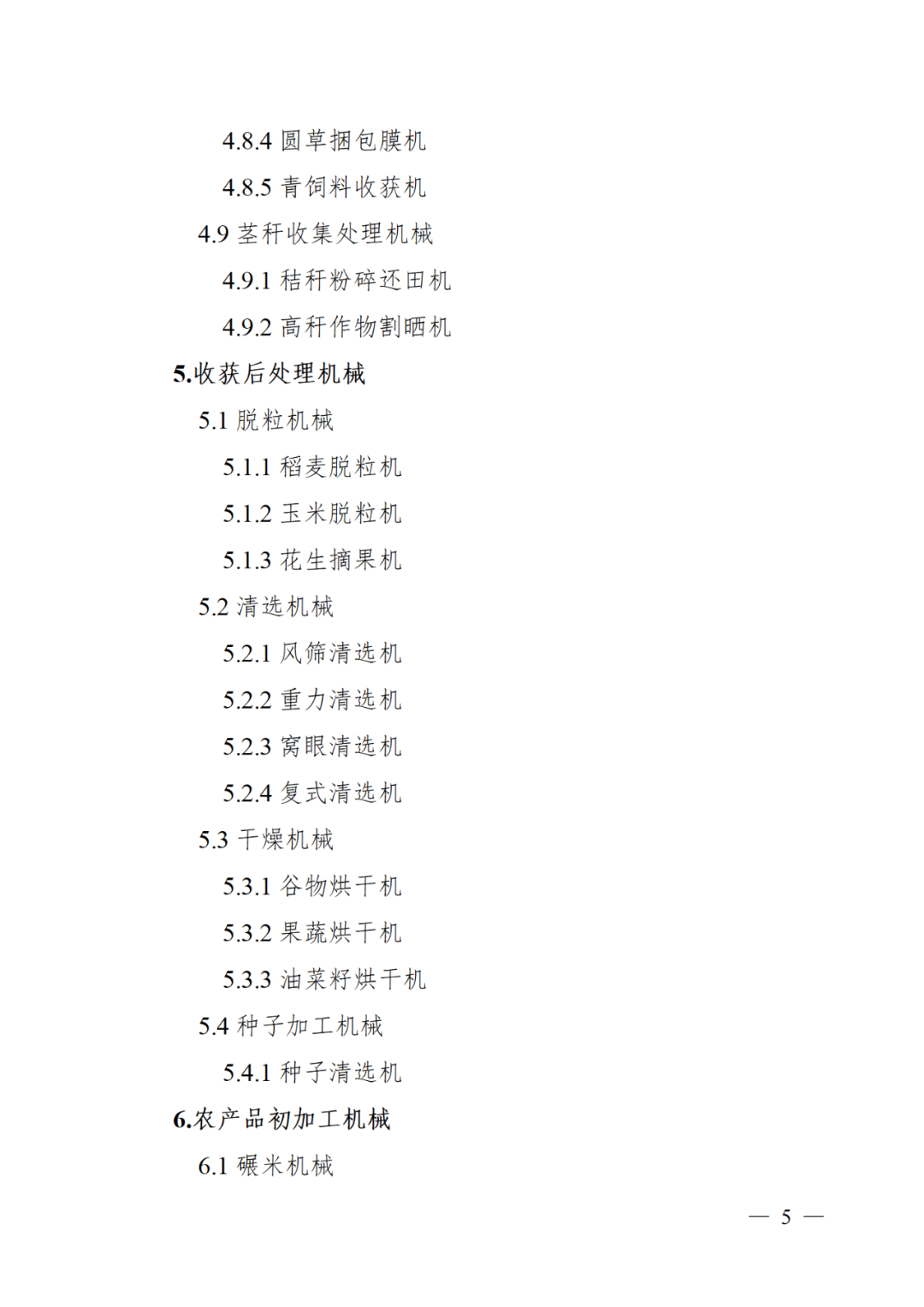 4.8.4 圆草捆包膜机

4.8.5 青饲料收获机

4.9 茎秆收集处理机械

4.9.1 秸秆粉碎还田机

4.9.2 高秆作物割晒机

5.收获后处理机械

5.1 脱粒机械

5.1.1 稻麦脱粒机

5.1.2 玉米脱粒机

5.1.3 花生摘果机

5.2 清选机械

5.2.1 风筛清选机

5.2.2 重力清选机

5.2.3 窝眼清选机

5.2.4 复式清选机

5.3 干燥机械

5.3.1 谷物烘干机

5.3.2 果蔬烘干机

5.3.3 油菜籽烘干机

5.4 种子加工机械

5.4.1 种子清选机

6.农产品初加工机械

6.1 碾米机械

— 5 —